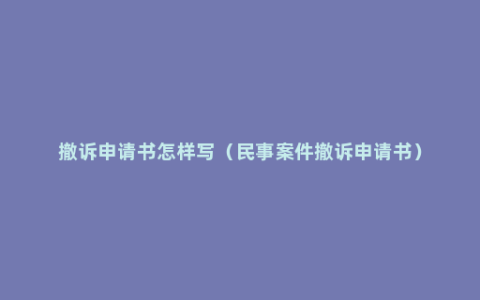 撤诉申请书怎样写（民事案件撤诉申请书）